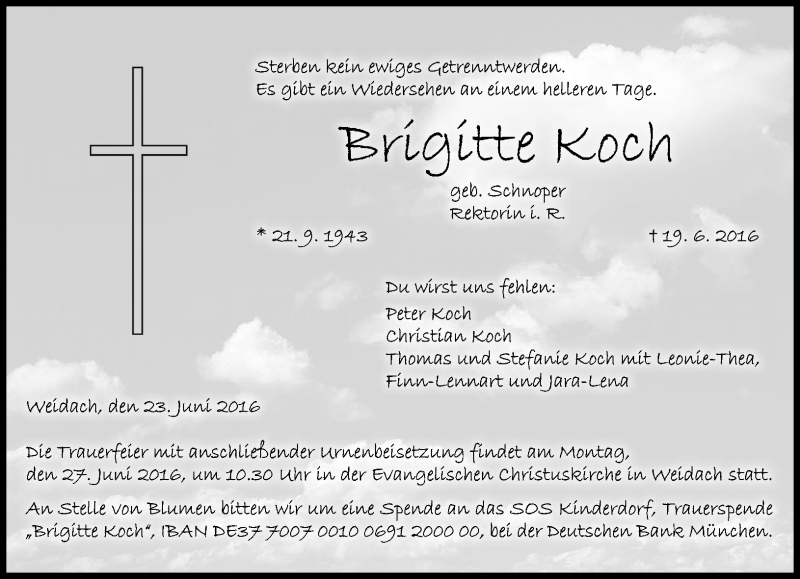 Sterben kein ewiges Getrenntwerden.
Es gibt ein Wiedersehen an einem helleren Tage.

Brigitte Koch

geb. Schnoper
Rektorin i. R.

* 21. 9. 1943

† 19. 6. 2016

Du wirst uns fehlen:
Peter Koch
Christian Koch
Thomas und Stefanie Koch mit Leonie-Thea,
Finn-Lennart und Jara-Lena

Weidach, den 23. Juni 2016

Die Trauerfeier mit anschließender Urnenbeisetzung findet am Montag, den 27. Juni 2016, um 10.30 Uhr in der Evangelischen Christuskirche in Weidach statt.

An Stelle von Blumen bitten wir um eine Spende an das SOS Kinderdorf, Trauerspende „Brigitte Koch“, IBAN DE37 7007 0010 0691 2000 00, bei der Deutschen Bank München.